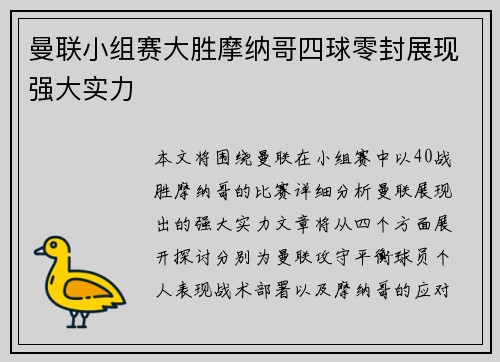 曼联小组赛大胜摩纳哥四球零封展现强大实力

本文将围绕曼联在小组赛中以40战胜摩纳哥的比赛详细分析曼联展现出的强大实力文章将从四个方面展开探讨分别为曼联攻守平衡球员个人表现战术部署以及摩纳哥的应对